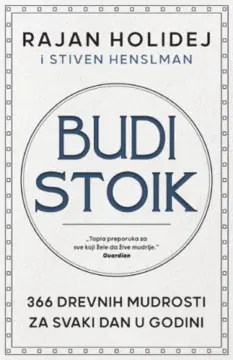 RAJAN HOLIDEJ
i STIVEN HENSLMAN

BUDI STOIK

„Topla preporuka za sve koji žele da žive mudrije."
Guardian

366 DREVNIH MUDROSTI ZA SVAKI DAN U GODINI